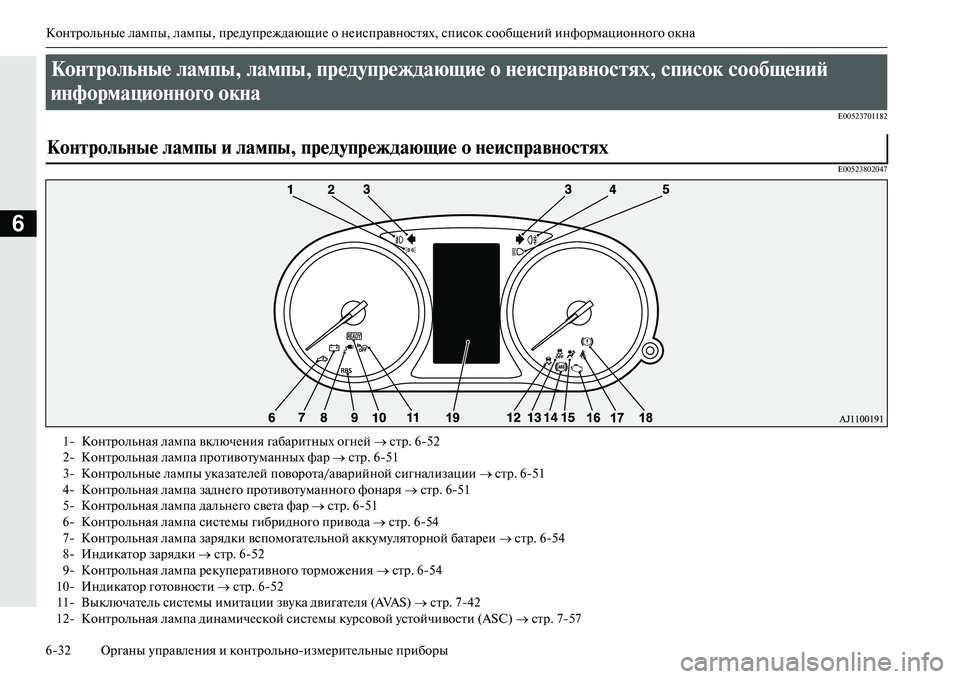 Контрольные лампы, лампы, предупреждающие о неисправностях, список сообщений информационного окна

6

Контрольные лампы, лампы, предупреждающие о неисправностях, список сообщений информационного окна

E00523701182

Контрольные лампы и лампы, предупреждающие о неисправностях

E00523802047

1 2 3 3 4 5

READY

ABS

6 7 8 9 10 11 19 12 13 14 15 16 17 18

AJ1100191

1- Контрольная лампа включения габаритных огней → стр. 6-52
2- Контрольная лампа противотуманных фар → стр. 6-51
3- Контрольные лампы указателей поворота/аварийной сигнализации → стр. 6-51
4- Контрольная лампа заднего противотуманного фонаря → стр. 6-51
5- Контрольная лампа дальнего света фар → стр. 6-51
6- Контрольная лампа системы гибридного привода → стр. 6-54
7- Контрольная лампа зарядки вспомогательной аккумуляторной батареи → стр. 6-54
8- Индикатор зарядки → стр. 6-52
9- Контрольная лампа рекуперативного торможения → стр. 6-54
10- Индикатор готовности → стр. 6-52
11- Выключатель системы имитации звука двигателя (AVAS) → стр. 7-42
12- Контрольная лампа динамической системы курсовой устойчивости (ASC) → стр. 7-57

6-32 Органы управления и контрольно-измерительные приборы

carmanualsonline.info